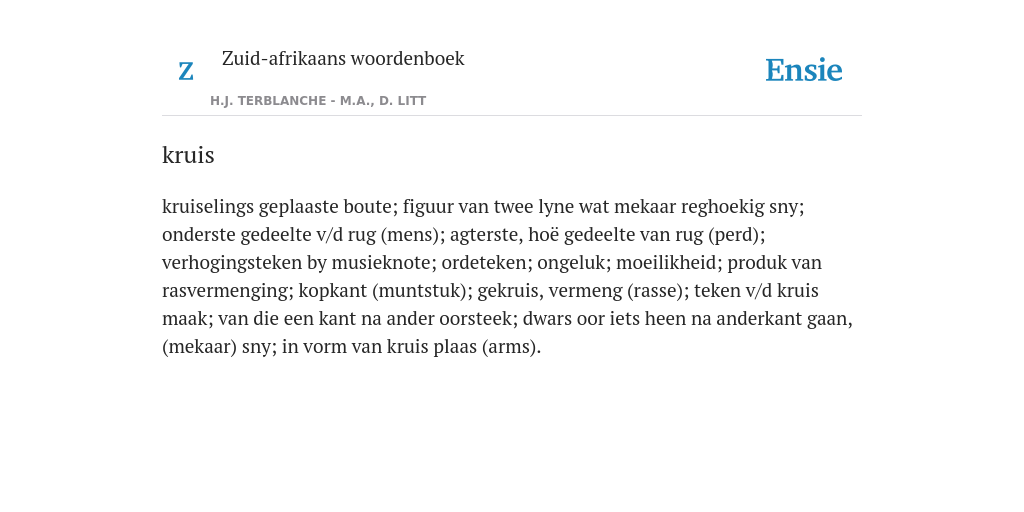 Z

Zuid-afrikaans woordenboek

H.J. TERBLANCHE - M.A., D. LITT

Ensie

kruis

kruiselings geplaaste boute; figuur van twee lyne wat mekaar reghoekig sny; onderste gedeelte v/d rug (mens); agterste, hoë gedeelte van rug (perd); verhogingsteken by musieknote; ordeteken; ongeluk; moeilikheid; produk van rasvermenging; kopkant (muntstuk); gekruis, vermeng (rasse); teken v/d kruis maak; van die een kant na ander oorsteek; dwars oor iets heen na anderkant gaan, (mekaar) sny; in vorm van kruis plaas (arms).